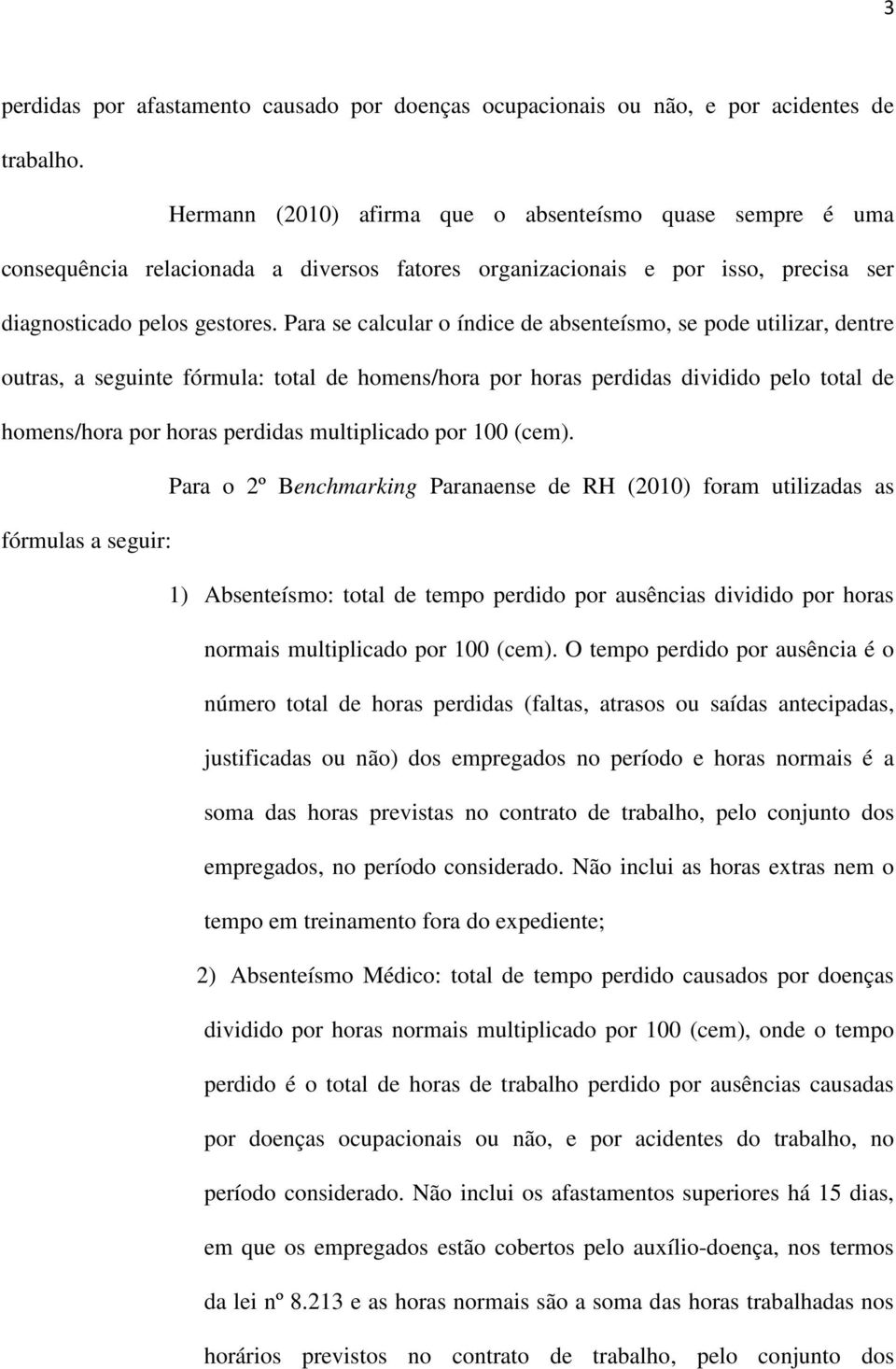 3

perdidas por afastamento causado por doenças ocupacionais ou não, e por acidentes de trabalho.

Hermann (2010) afirma que o absenteísmo quase sempre é uma consequência relacionada a diversos fatores organizacionais e por isso, precisa ser diagnosticado pelos gestores. Para se calcular o índice de absenteísmo, se pode utilizar, dentre outras, a seguinte fórmula: total de homens/hora por horas perdidas dividido pelo total de homens/hora por horas perdidas multiplicado por 100 (cem).

Para o 2º Benchmarking Paranaense de RH (2010) foram utilizadas as fórmulas a seguir:

1) Absenteísmo: total de tempo perdido por ausências dividido por horas normais multiplicado por 100 (cem). O tempo perdido por ausência é o número total de horas perdidas (faltas, atrasos ou saídas antecipadas, justificadas ou não) dos empregados no período e horas normais é a soma das horas previstas no contrato de trabalho, pelo conjunto dos empregados, no período considerado. Não inclui as horas extras nem o tempo em treinamento fora do expediente;

2) Absenteísmo Médico: total de tempo perdido causados por doenças dividido por horas normais multiplicado por 100 (cem), onde o tempo perdido é o total de horas de trabalho perdido por ausências causadas por doenças ocupacionais ou não, e por acidentes do trabalho, no período considerado. Não inclui os afastamentos superiores há 15 dias, em que os empregados estão cobertos pelo auxílio-doença, nos termos da lei nº 8.213 e as horas normais são a soma das horas trabalhadas nos horários previstos no contrato de trabalho, pelo conjunto dos